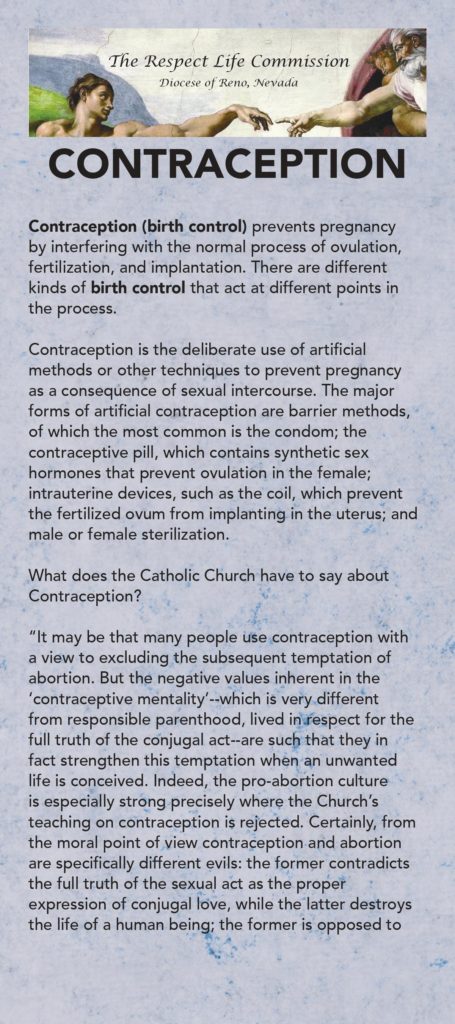 The Respect Life Commission
Diocese of Reno, Nevada

CONTRACEPTION

Contraception (birth control) prevents pregnancy by interfering with the normal process of ovulation, fertilization, and implantation. There are different kinds of birth control that act at different points in the process.

Contraception is the deliberate use of artificial methods or other techniques to prevent pregnancy as a consequence of sexual intercourse. The major forms of artificial contraception are barrier methods, of which the most common is the condom; the contraceptive pill, which contains synthetic sex hormones that prevent ovulation in the female; intrauterine devices, such as the coil, which prevent the fertilized ovum from implanting in the uterus; and male or female sterilization.

What does the Catholic Church have to say about Contraception?

"It may be that many people use contraception with a view to excluding the subsequent temptation of abortion. But the negative values inherent in the 'contraceptive mentality'--which is very different from responsible parenthood, lived in respect for the full truth of the conjugal act--are such that they in fact strengthen this temptation when an unwanted life is conceived. Indeed, the pro-abortion culture is especially strong precisely where the Church's teaching on contraception is rejected. Certainly, from the moral point of view contraception and abortion are specifically different evils: the former contradicts the full truth of the sexual act as the proper expression of conjugal love, while the latter destroys the life of a human being; the former is opposed to